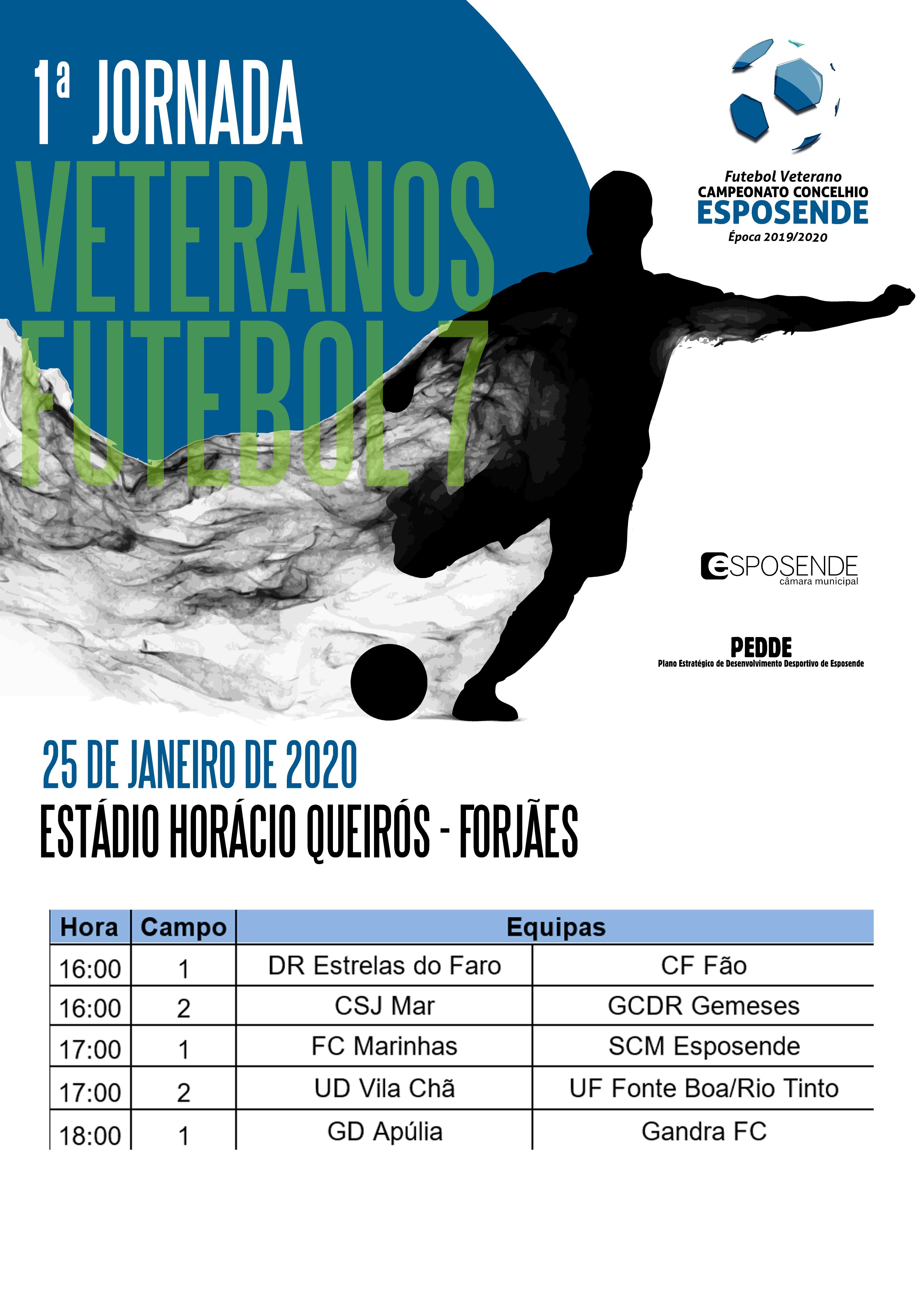 1ª JORNADA
VETERANOS
FUTEBOL 7

Futebol Veterano
CAMPEONATO CONCELHIO
ESPOSENDE
Época 2019/2020

ESPOSENDE
câmara municipal

PEDDE
Plano Estratégico de Desenvolvimento Desportivo de Esposende

25 DE JANEIRO DE 2020
ESTÁDIO HORÁCIO QUEIRÓS - FORJÃES

| Hora | Campo | Equipas | |
|---|---|---|---|
| 16:00 | 1 | DR Estrelas do Faro | CF Fão |
| 16:00 | 2 | CSJ Mar | GCDR Gemeses |
| 17:00 | 1 | FC Marinhas | SCM Esposende |
| 17:00 | 2 | UD Vila Chã | UF Fonte Boa/Rio Tinto |
| 18:00 | 1 | GD Apúlia | Gandra FC |